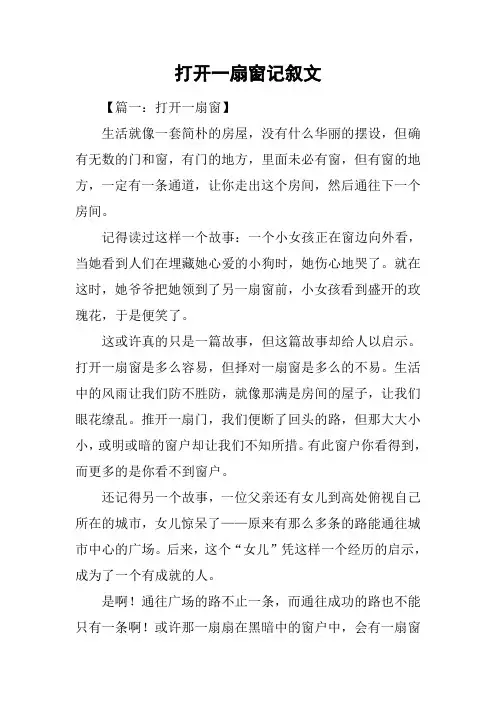 打开一扇窗记叙文

【篇一：打开一扇窗】

生活就像一套简朴的房屋，没有什么华丽的摆设，但确有无数的门和窗，有门的地方，里面未必有窗，但有窗的地方，一定有一条通道，让你走出这个房间，然后通往下一个房间。

记得读过这样一个故事：一个小女孩正在窗边向外看，当她看到人们在埋藏她心爱的小狗时，她伤心地哭了。就在这时，她爷爷把她领到了另一扇窗前，小女孩看到盛开的玫瑰花，于是便笑了。

这或许真的只是一篇故事，但这篇故事却给人以启示。打开一扇窗是多么容易，但择对一扇窗是多么的不易。生活中的风雨让我们防不胜防，就像那满是房间的屋子，让我们眼花缭乱。推开一扇门，我们便断了回头的路，但那大大小小，或明或暗的窗户却让我们不知所措。有此窗户你看得到，而更多的是你看不到窗户。

还记得另一个故事，一位父亲还有女儿到高处俯视自己所在的城市，女儿惊呆了——原来有那么多条的路能通往城市中心的广场。后来，这个“女儿”凭这样一个经历的启示，成为了一个有成就的人。

是啊！通往广场的路不止一条，而通往成功的路也不能只有一条啊！或许那一扇扇在黑暗中的窗户中，会有一扇窗